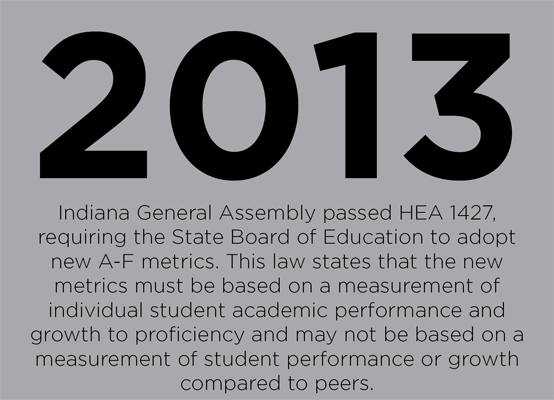 2013

Indiana General Assembly passed HEA 1427, requiring the State Board of Education to adopt new A-F metrics. This law states that the new metrics must be based on a measurement of individual student academic performance and growth to proficiency and may not be based on a measurement of student performance or growth compared to peers.